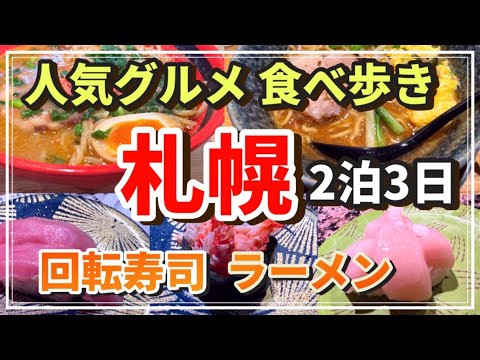 人気グルメ 食べ歩き

札幌 2泊3日

回転寿司 ラーメン